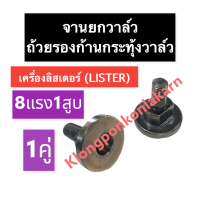 จานยกวาล์ว
ถ้วยรองก้านกระทุ้งวาล์ว

เครื่องลิสเตอร์ (LISTER)

8แรง1สูบ

1คู่

Klongponkonlakarn